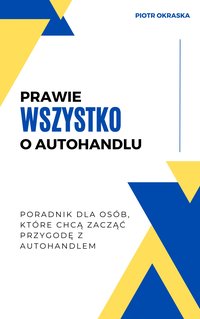 PIOTR OKRASKA

PRAWIE
WSZYSTKO
O AUTOHANDLU

PORADNIK DLA OSÓB, KTÓRE CHCĄ ZACZĄĆ PRZYGODĘ Z AUTOHANDLEM